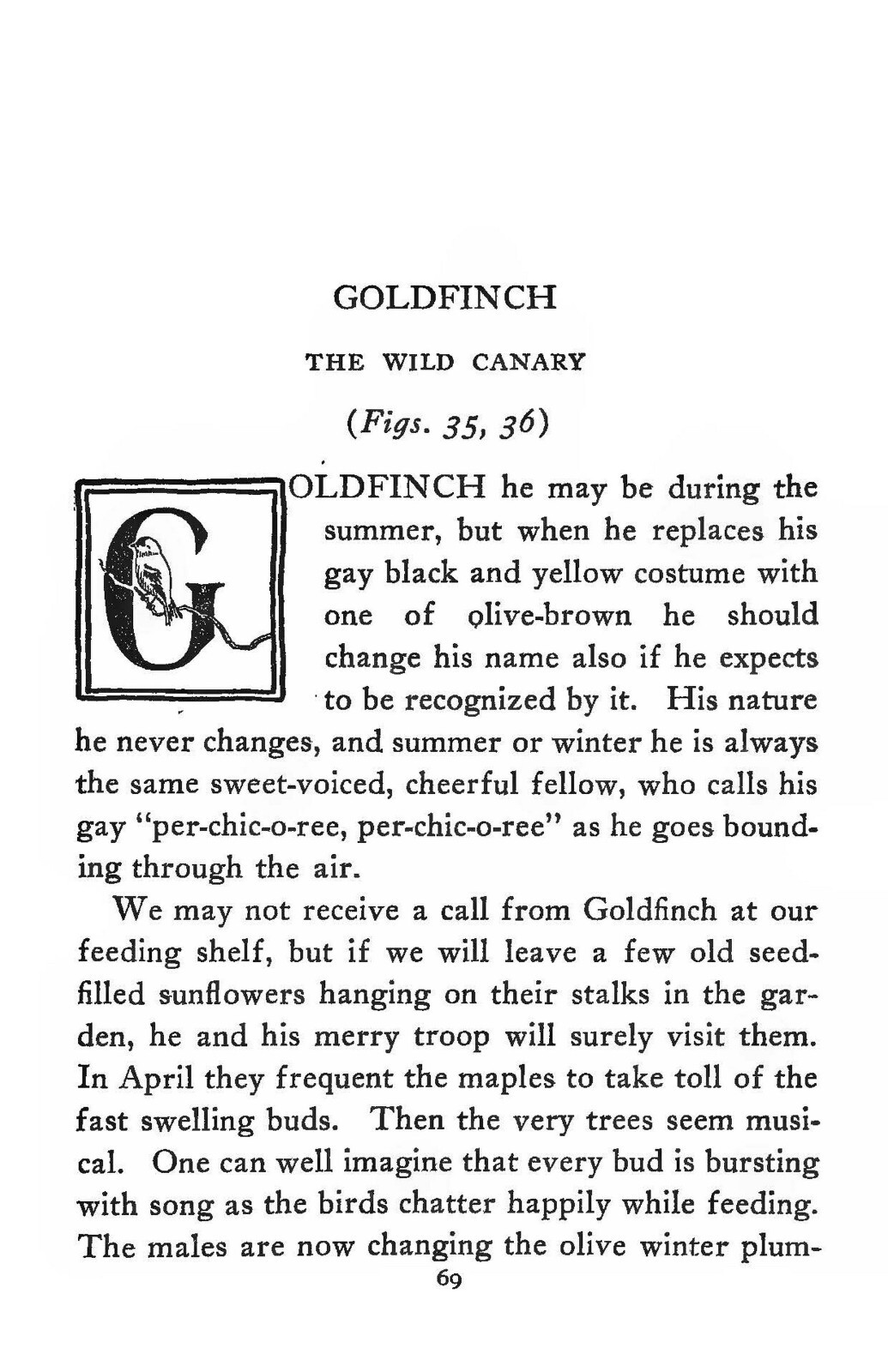 GOLDFINCH

THE WILD CANARY

(Figs. 35, 36)

GOLDFINCH he may be during the summer, but when he replaces his gay black and yellow costume with one of olive-brown he should change his name also if he expects to be recognized by it. His nature he never changes, and summer or winter he is always the same sweet-voiced, cheerful fellow, who calls his gay "per-chic-o-ree, per-chic-o-ree" as he goes bounding through the air.

We may not receive a call from Goldfinch at our feeding shelf, but if we will leave a few old seed-filled sunflowers hanging on their stalks in the garden, he and his merry troop will surely visit them. In April they frequent the maples to take toll of the fast swelling buds. Then the very trees seem musical. One can well imagine that every bud is bursting with song as the birds chatter happily while feeding. The males are now changing the olive winter plum-

69